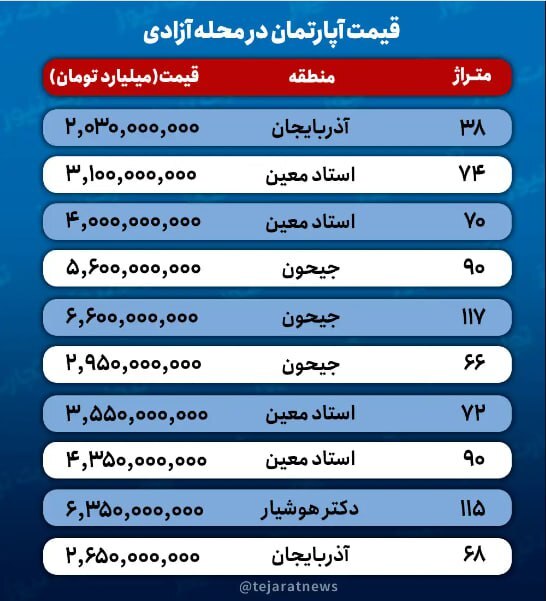 قیمت آپارتمان در محله آزادی

| متراژ | منطقه | قیمت (میلیارد تومان) |
|---|---|---|
| ۳۸ | آذربایجان | ۲,۰۳۰,۰۰۰,۰۰۰ |
| ۷۴ | استاد معین | ۳,۱۰۰,۰۰۰,۰۰۰ |
| ۷۰ | استاد معین | ۴,۰۰۰,۰۰۰,۰۰۰ |
| ۹۰ | جیحون | ۵,۶۰۰,۰۰۰,۰۰۰ |
| ۱۱۷ | جیحون | ۶,۶۰۰,۰۰۰,۰۰۰ |
| ۶۶ | جیحون | ۲,۹۵۰,۰۰۰,۰۰۰ |
| ۷۲ | استاد معین | ۳,۵۵۰,۰۰۰,۰۰۰ |
| ۹۰ | استاد معین | ۴,۳۵۰,۰۰۰,۰۰۰ |
| ۱۱۵ | دکتر هوشیار | ۶,۳۵۰,۰۰۰,۰۰۰ |
| ۶۸ | آذربایجان | ۲,۶۵۰,۰۰۰,۰۰۰ |

@tejaratnews